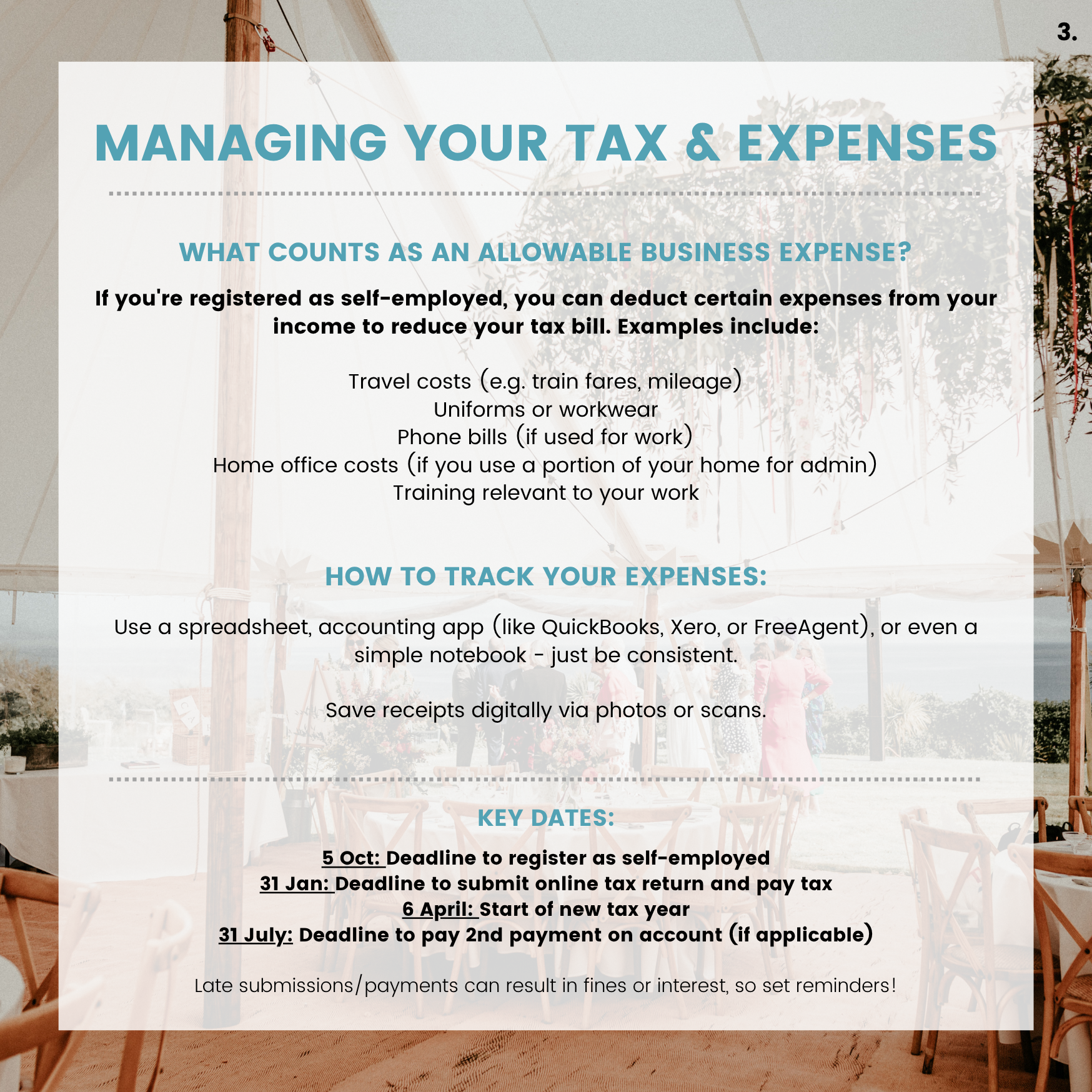 3.

MANAGING YOUR TAX & EXPENSES

WHAT COUNTS AS AN ALLOWABLE BUSINESS EXPENSE?

If you're registered as self-employed, you can deduct certain expenses from your income to reduce your tax bill. Examples include:

Travel costs (e.g. train fares, mileage)
Uniforms or workwear
Phone bills (if used for work)
Home office costs (if you use a portion of your home for admin)
Training relevant to your work

HOW TO TRACK YOUR EXPENSES:

Use a spreadsheet, accounting app (like QuickBooks, Xero, or FreeAgent), or even a simple notebook - just be consistent.

Save receipts digitally via photos or scans.

KEY DATES:

5 Oct: Deadline to register as self-employed
31 Jan: Deadline to submit online tax return and pay tax
6 April: Start of new tax year
31 July: Deadline to pay 2nd payment on account (if applicable)

Late submissions/payments can result in fines or interest, so set reminders!